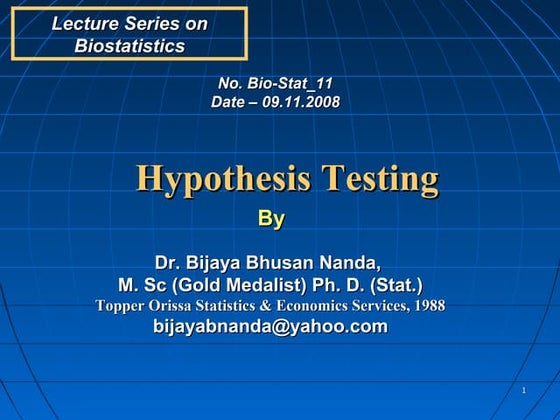 Lecture Series on Biostatistics

No. Bio-Stat_11
Date – 09.11.2008

Hypothesis Testing

By

Dr. Bijaya Bhusan Nanda,
M. Sc (Gold Medalist) Ph. D. (Stat.)
Topper Orissa Statistics & Economics Services, 1988
bijayabnanda@yahoo.com

1